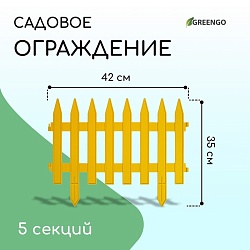 САДОВОЕ
ОГРАЖДЕНИЕ

GREENGO

42 см

35 см

5 секций